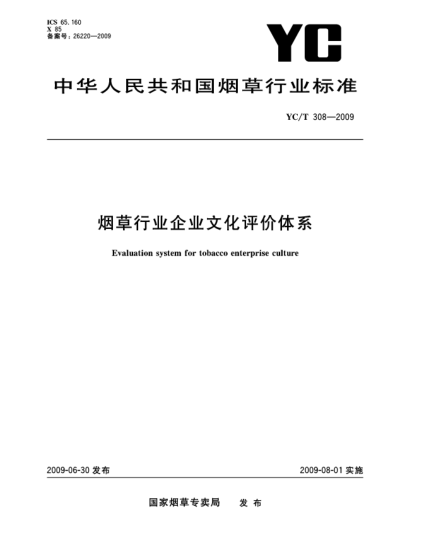 ICS 65.160
X 85
备案号：26220—2009

YC

中华人民共和国烟草行业标准

YC/T 308—2009

烟草行业企业文化评价体系

Evaluation system for tobacco enterprise culture

2009-06-30 发布

2009-08-01 实施

国家烟草专卖局　发布